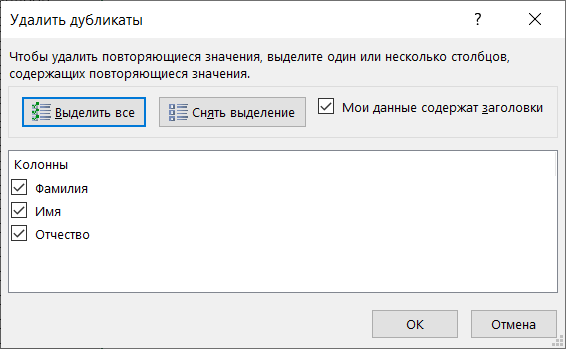 Удалить дубликаты

?

Чтобы удалить повторяющиеся значения, выделите один или несколько столбцов, содержащих повторяющиеся значения.

Выделить все

Снять выделение

Мои данные содержат заголовки

Колонны

Фамилия

Имя

Отчество

OK

Отмена